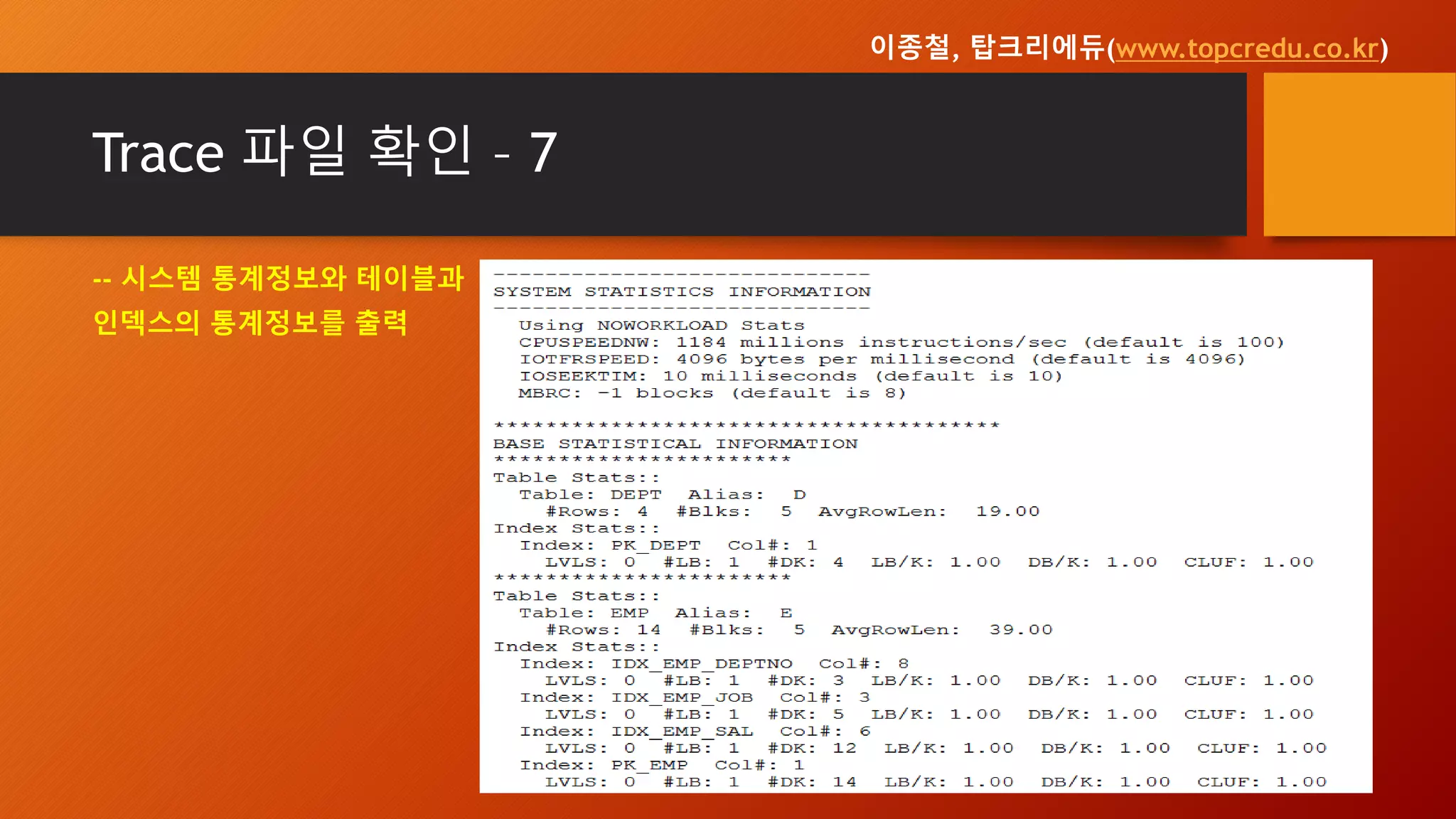 이종철, 탑크리에듀(www.topcredu.co.kr)

Trace 파일 확인 - 7

-- 시스템 통계정보와 테이블과 인덱스의 통계정보를 출력

-----------------------------
SYSTEM STATISTICS INFORMATION
-----------------------------
Using NOWORKLOAD Stats
CPUSPEEDNW: 1184 millions instructions/sec (default is 100)
IOTFRSPEED: 4096 bytes per millisecond (default is 4096)
IOSEEKTIM: 10 milliseconds (default is 10)
MBRC: -1 blocks (default is 8)

***************************************
BASE STATISTICAL INFORMATION
***********************
Table Stats::
Table: DEPT Alias: D
#Rows: 4 #Blks: 5 AvgRowLen: 19.00
Index Stats::
Index: PK_DEPT Col#: 1
LVLS: 0 #LB: 1 #DK: 4 LB/K: 1.00 DB/K: 1.00 CLUF: 1.00
***********************
Table Stats::
Table: EMP Alias: E
#Rows: 14 #Blks: 5 AvgRowLen: 39.00
Index Stats::
Index: IDX_EMP_DEPTNO Col#: 8
LVLS: 0 #LB: 1 #DK: 3 LB/K: 1.00 DB/K: 1.00 CLUF: 1.00
Index: IDX_EMP_JOB Col#: 3
LVLS: 0 #LB: 1 #DK: 5 LB/K: 1.00 DB/K: 1.00 CLUF: 1.00
Index: IDX_EMP_SAL Col#: 6
LVLS: 0 #LB: 1 #DK: 12 LB/K: 1.00 DB/K: 1.00 CLUF: 1.00
Index: PK_EMP Col#: 1
LVLS: 0 #LB: 1 #DK: 14 LB/K: 1.00 DB/K: 1.00 CLUF: 1.00